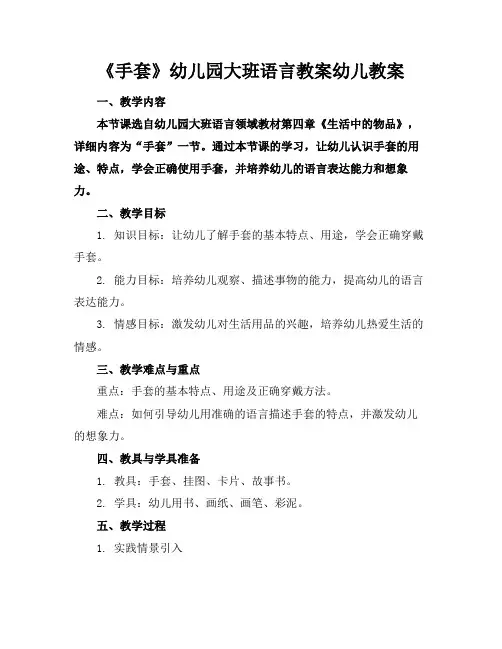 《手套》幼儿园大班语言教案幼儿教案

一、教学内容

本节课选自幼儿园大班语言领域教材第四章《生活中的物品》，详细内容为“手套”一节。通过本节课的学习，让幼儿认识手套的用途、特点，学会正确使用手套，并培养幼儿的语言表达能力和想象力。

二、教学目标

1. 知识目标：让幼儿了解手套的基本特点、用途，学会正确穿戴手套。

2. 能力目标：培养幼儿观察、描述事物的能力，提高幼儿的语言表达能力。

3. 情感目标：激发幼儿对生活用品的兴趣，培养幼儿热爱生活的情感。

三、教学难点与重点

重点：手套的基本特点、用途及正确穿戴方法。

难点：如何引导幼儿用准确的语言描述手套的特点，并激发幼儿的想象力。

四、教具与学具准备

1. 教具：手套、挂图、卡片、故事书。

2. 学具：幼儿用书、画纸、画笔、彩泥。

五、教学过程

1. 实践情景引入